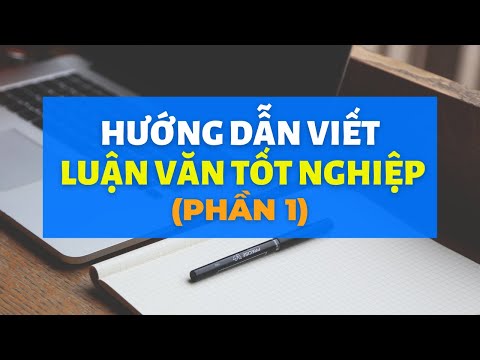 HƯỚNG DẪN VIẾT
LUẬN VĂN TỐT NGHIỆP
(PHẦN 1)